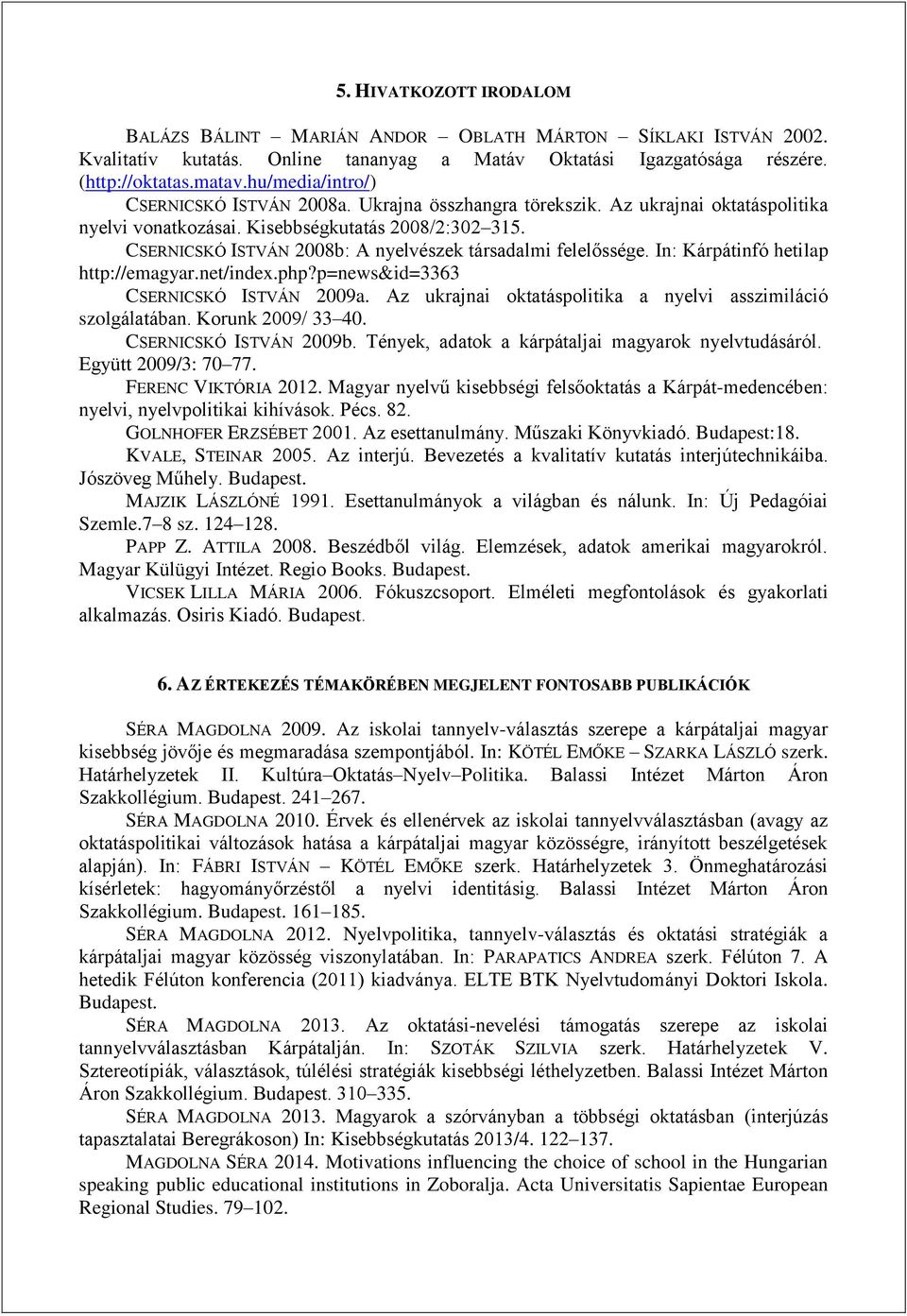 5. HIVATKOZOTT IRODALOM

BALÁZS BÁLINT – MARIÁN ANDOR – OBLATH MÁRTON – SÍKLAKI ISTVÁN 2002. Kvalitatív kutatás. Online tananyag a Matáv Oktatási Igazgatósága részére. (http://oktatas.matav.hu/media/intro/)

CSERNICSKÓ ISTVÁN 2008a. Ukrajna összhangra törekszik. Az ukrajnai oktatáspolitika nyelvi vonatkozásai. Kisebbségkutatás 2008/2:302–315.

CSERNICSKÓ ISTVÁN 2008b: A nyelvészek társadalmi felelőssége. In: Kárpátinfó hetilap http://emagyar.net/index.php?p=news&id=3363

CSERNICSKÓ ISTVÁN 2009a. Az ukrajnai oktatáspolitika a nyelvi asszimiláció szolgálatában. Korunk 2009/ 33–40.

CSERNICSKÓ ISTVÁN 2009b. Tények, adatok a kárpátaljai magyarok nyelvtudásáról. Együtt 2009/3: 70–77.

FERENC VIKTÓRIA 2012. Magyar nyelvű kisebbségi felsőoktatás a Kárpát-medencében: nyelvi, nyelvpolitikai kihívások. Pécs. 82.

GOLNHOFER ERZSÉBET 2001. Az esettanulmány. Műszaki Könyvkiadó. Budapest:18.

KVALE, STEINAR 2005. Az interjú. Bevezetés a kvalitatív kutatás interjútechnikáiba. Jószöveg Műhely. Budapest.

MAJZIK LÁSZLÓNÉ 1991. Esettanulmányok a világban és nálunk. In: Új Pedagóiai Szemle.7–8 sz. 124–128.

PAPP Z. ATTILA 2008. Beszédből világ. Elemzések, adatok amerikai magyarokról. Magyar Külügyi Intézet. Regio Books. Budapest.

VICSEK LILLA MÁRIA 2006. Fókuszcsoport. Elméleti megfontolások és gyakorlati alkalmazás. Osiris Kiadó. Budapest.

6. AZ ÉRTEKEZÉS TÉMAKÖRÉBEN MEGJELENT FONTOSABB PUBLIKÁCIÓK

SÉRA MAGDOLNA 2009. Az iskolai tannyelv-választás szerepe a kárpátaljai magyar kisebbség jövője és megmaradása szempontjából. In: KÖTÉL EMŐKE – SZARKA LÁSZLÓ szerk. Határhelyzetek II. Kultúra–Oktatás–Nyelv–Politika. Balassi Intézet Márton Áron Szakkollégium. Budapest. 241–267.

SÉRA MAGDOLNA 2010. Érvek és ellenérvek az iskolai tannyelvválasztásban (avagy az oktatáspolitikai változások hatása a kárpátaljai magyar közösségre, irányított beszélgetések alapján). In: FÁBRI ISTVÁN – KÖTÉL EMŐKE szerk. Határhelyzetek 3. Önmeghatározási kísérletek: hagyományőrzéstől a nyelvi identitásig. Balassi Intézet Márton Áron Szakkollégium. Budapest. 161–185.

SÉRA MAGDOLNA 2012. Nyelvpolitika, tannyelv-választás és oktatási stratégiák a kárpátaljai magyar közösség viszonylatában. In: PARAPATICS ANDREA szerk. Félúton 7. A hetedik Félúton konferencia (2011) kiadványa. ELTE BTK Nyelvtudományi Doktori Iskola. Budapest.

SÉRA MAGDOLNA 2013. Az oktatási-nevelési támogatás szerepe az iskolai tannyelvválasztásban Kárpátalján. In: SZOTÁK SZILVIA szerk. Határhelyzetek V. Sztereotípiák, választások, túlélési stratégiák kisebbségi léthelyzetben. Balassi Intézet Márton Áron Szakkollégium. Budapest. 310–335.

SÉRA MAGDOLNA 2013. Magyarok a szórványban a többségi oktatásban (interjúzás tapasztalatai Beregrákoson) In: Kisebbségkutatás 2013/4. 122–137.

MAGDOLNA SÉRA 2014. Motivations influencing the choice of school in the Hungarian speaking public educational institutions in Zoboralja. Acta Universitatis Sapientae European Regional Studies. 79–102.